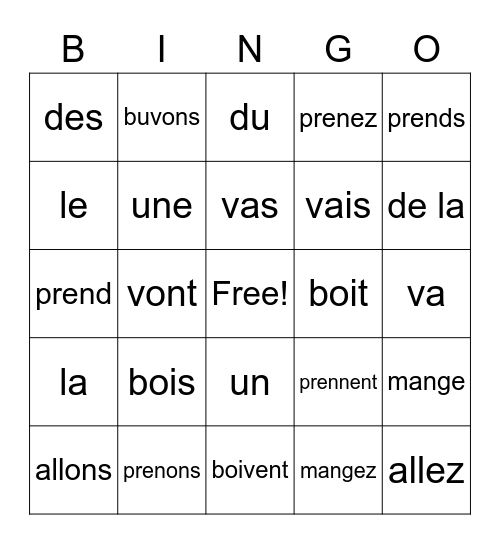 | B | I | N | G | O |
|---|---|---|---|---|
| des | buvons | du | prenez | prends |
| le | une | vas | vais | de la |
| prend | vont | Free! | boit | va |
| la | bois | un | prennent | mange |
| allons | prenons | boivent | mangez | allez |